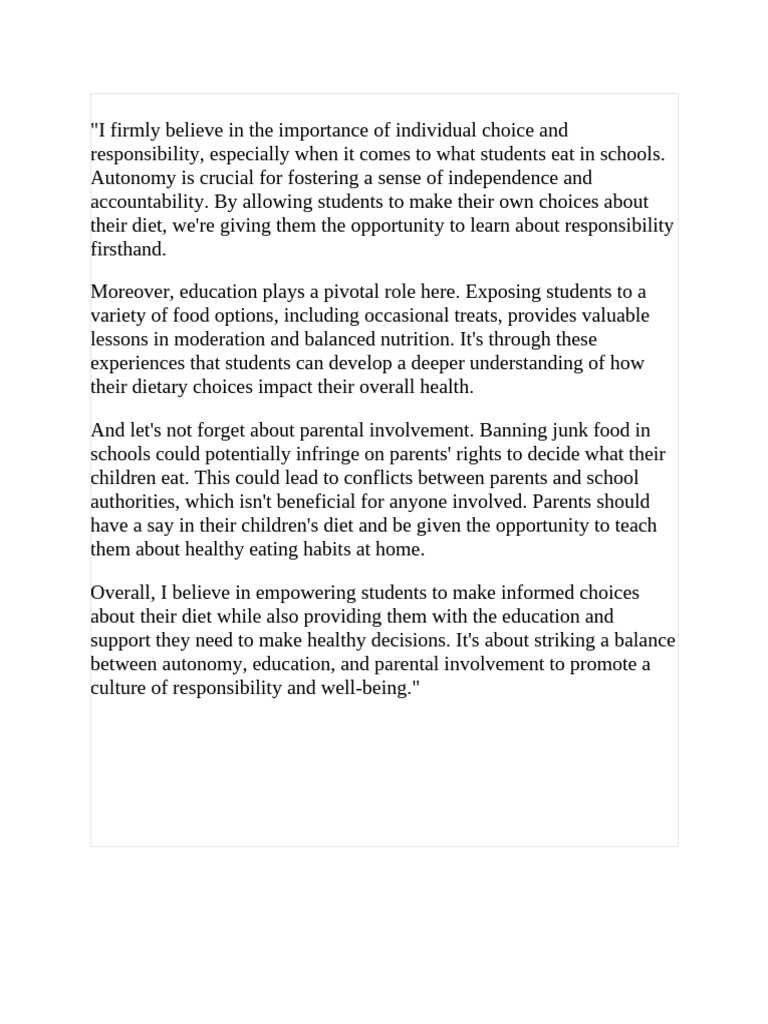 "I firmly believe in the importance of individual choice and responsibility, especially when it comes to what students eat in schools. Autonomy is crucial for fostering a sense of independence and accountability. By allowing students to make their own choices about their diet, we're giving them the opportunity to learn about responsibility firsthand.

Moreover, education plays a pivotal role here. Exposing students to a variety of food options, including occasional treats, provides valuable lessons in moderation and balanced nutrition. It's through these experiences that students can develop a deeper understanding of how their dietary choices impact their overall health.

And let's not forget about parental involvement. Banning junk food in schools could potentially infringe on parents' rights to decide what their children eat. This could lead to conflicts between parents and school authorities, which isn't beneficial for anyone involved. Parents should have a say in their children's diet and be given the opportunity to teach them about healthy eating habits at home.

Overall, I believe in empowering students to make informed choices about their diet while also providing them with the education and support they need to make healthy decisions. It's about striking a balance between autonomy, education, and parental involvement to promote a culture of responsibility and well-being."